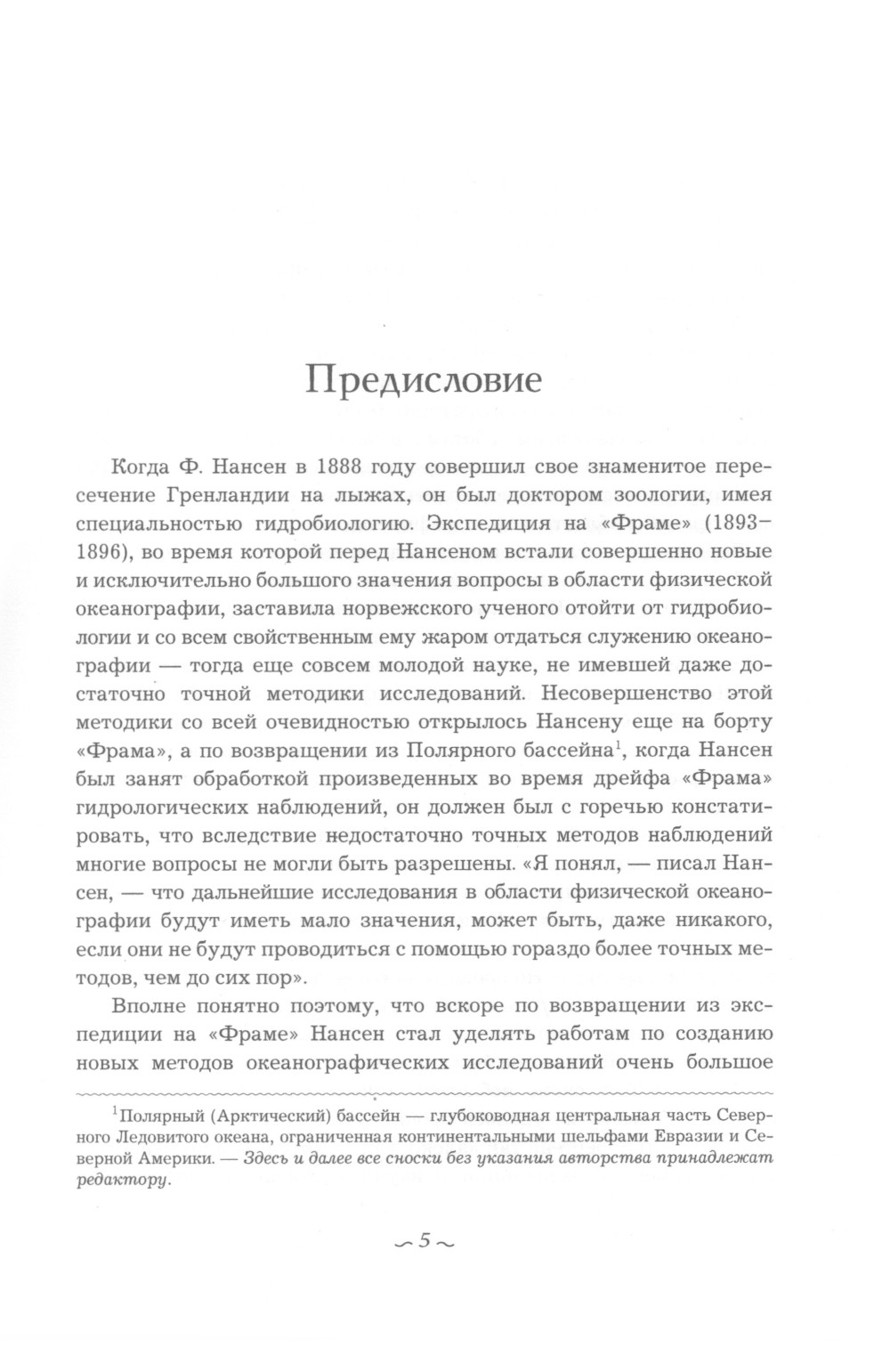 Предисловие

Когда Ф. Нансен в 1888 году совершил свое знаменитое пересечение Гренландии на лыжах, он был доктором зоологии, имея специальностью гидробиологию. Экспедиция на «Фраме» (1893–1896), во время которой перед Нансеном встали совершенно новые и исключительно большого значения вопросы в области физической океанографии, заставила норвежского ученого отойти от гидробиологии и со всем свойственным ему жаром отдаться служению океанографии — тогда еще совсем молодой науке, не имевшей даже достаточно точной методики исследований. Несовершенство этой методики со всей очевидностью открылось Нансену еще на борту «Фрама», а по возвращении из Полярного бассейна$^1$, когда Нансен был занят обработкой произведенных во время дрейфа «Фрама» гидрологических наблюдений, он должен был с горечью констатировать, что вследствие недостаточно точных методов наблюдений многие вопросы не могли быть разрешены. «Я понял, — писал Нансен, — что дальнейшие исследования в области физической океанографии будут иметь мало значения, может быть, даже никакого, если они не будут проводиться с помощью гораздо более точных методов, чем до сих пор».

Вполне понятно поэтому, что вскоре по возвращении из экспедиции на «Фраме» Нансен стал уделять работам по созданию новых методов океанографических исследований очень большое

$^1$Полярный (Арктический) бассейн — глубоководная центральная часть Северного Ледовитого океана, ограниченная континентальными шельфами Евразии и Северной Америки. — Здесь и далее все сноски без указания авторства принадлежат редактору.

5